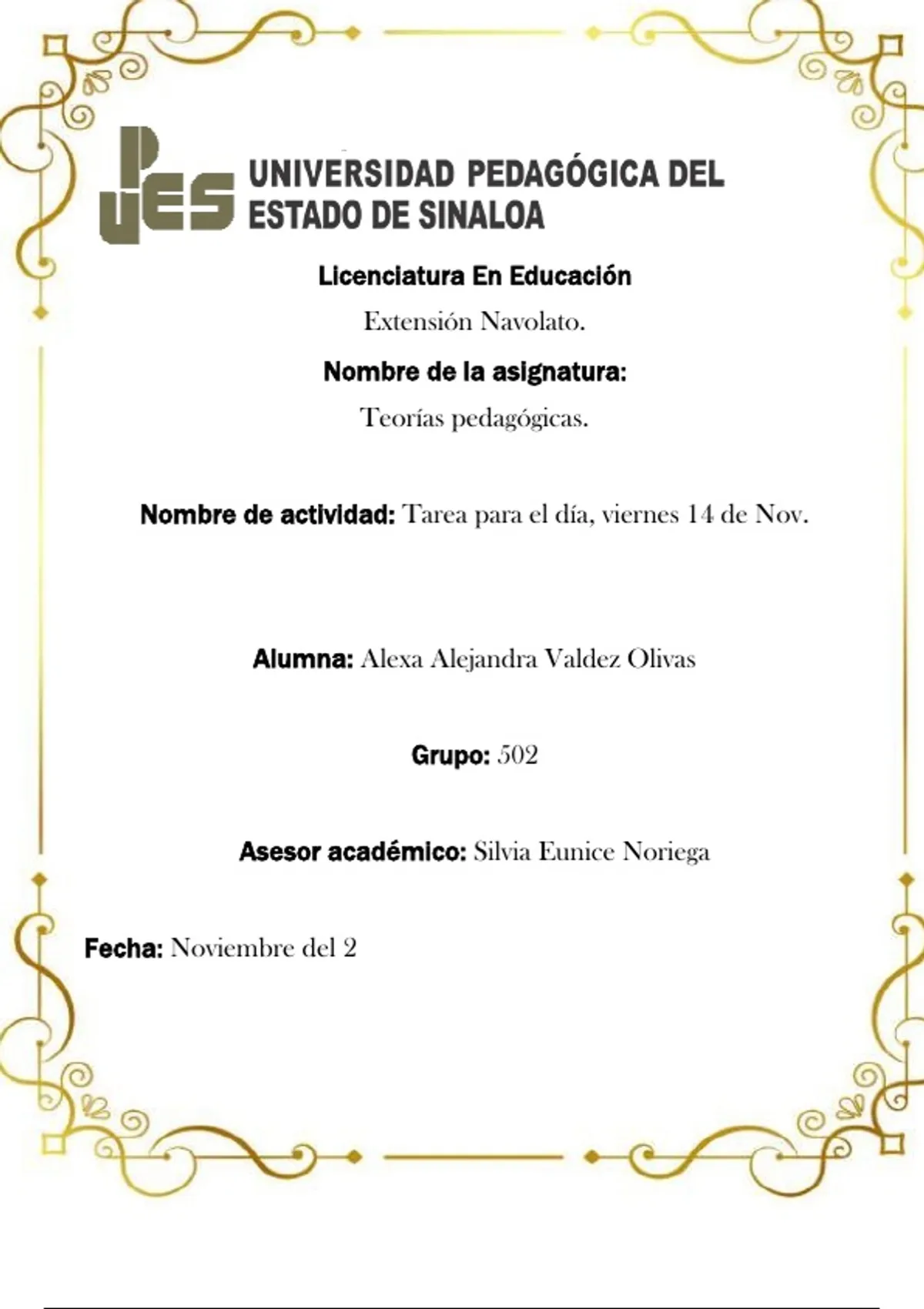 UPES
UNIVERSIDAD PEDAGÓGICA DEL ESTADO DE SINALOA

Licenciatura En Educación

Extensión Navolato.

Nombre de la asignatura:

Teorías pedagógicas.

Nombre de actividad: Tarea para el día, viernes 14 de Nov.

Alumna: Alexa Alejandra Valdez Olivas

Grupo: 502

Asesor académico: Silvia Eunice Noriega

Fecha: Noviembre del 2